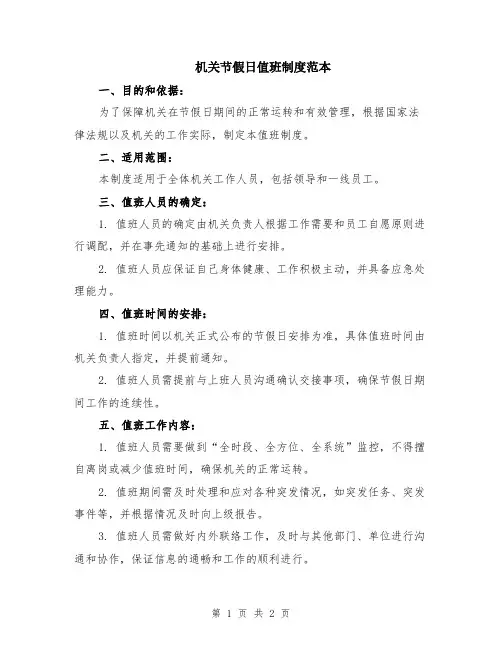 机关节假日值班制度范本

一、目的和依据：

为了保障机关在节假日期间的正常运转和有效管理，根据国家法律法规以及机关的工作实际，制定本值班制度。

二、适用范围：

本制度适用于全体机关工作人员，包括领导和一线员工。

三、值班人员的确定：

1. 值班人员的确定由机关负责人根据工作需要和员工自愿原则进行调配，并在事先通知的基础上进行安排。

2. 值班人员应保证自己身体健康、工作积极主动，并具备应急处理能力。

四、值班时间的安排：

1. 值班时间以机关正式公布的节假日安排为准，具体值班时间由机关负责人指定，并提前通知。

2. 值班人员需提前与上班人员沟通确认交接事项，确保节假日期间工作的连续性。

五、值班工作内容：

1. 值班人员需要做到“全时段、全方位、全系统”监控，不得擅自离岗或减少值班时间，确保机关的正常运转。

2. 值班期间需及时处理和应对各种突发情况，如突发任务、突发事件等，并根据情况及时向上级报告。

3. 值班人员需做好内外联络工作，及时与其他部门、单位进行沟通和协作，保证信息的通畅和工作的顺利进行。

第 1 页 共 2 页